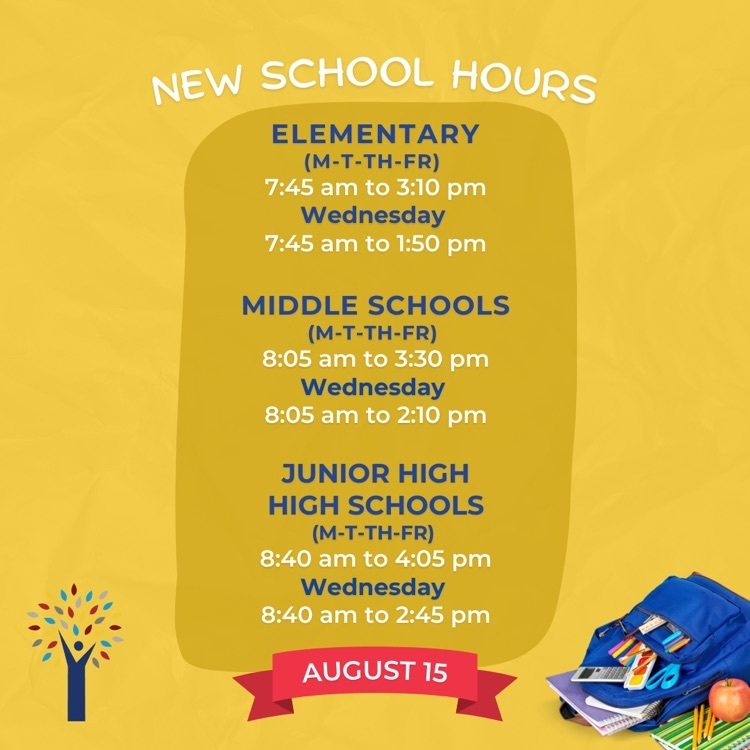 NEW SCHOOL HOURS

ELEMENTARY
(M-T-TH-FR)
7:45 am to 3:10 pm
Wednesday
7:45 am to 1:50 pm

MIDDLE SCHOOLS
(M-T-TH-FR)
8:05 am to 3:30 pm
Wednesday
8:05 am to 2:10 pm

JUNIOR HIGH
HIGH SCHOOLS
(M-T-TH-FR)
8:40 am to 4:05 pm
Wednesday
8:40 am to 2:45 pm

AUGUST 15